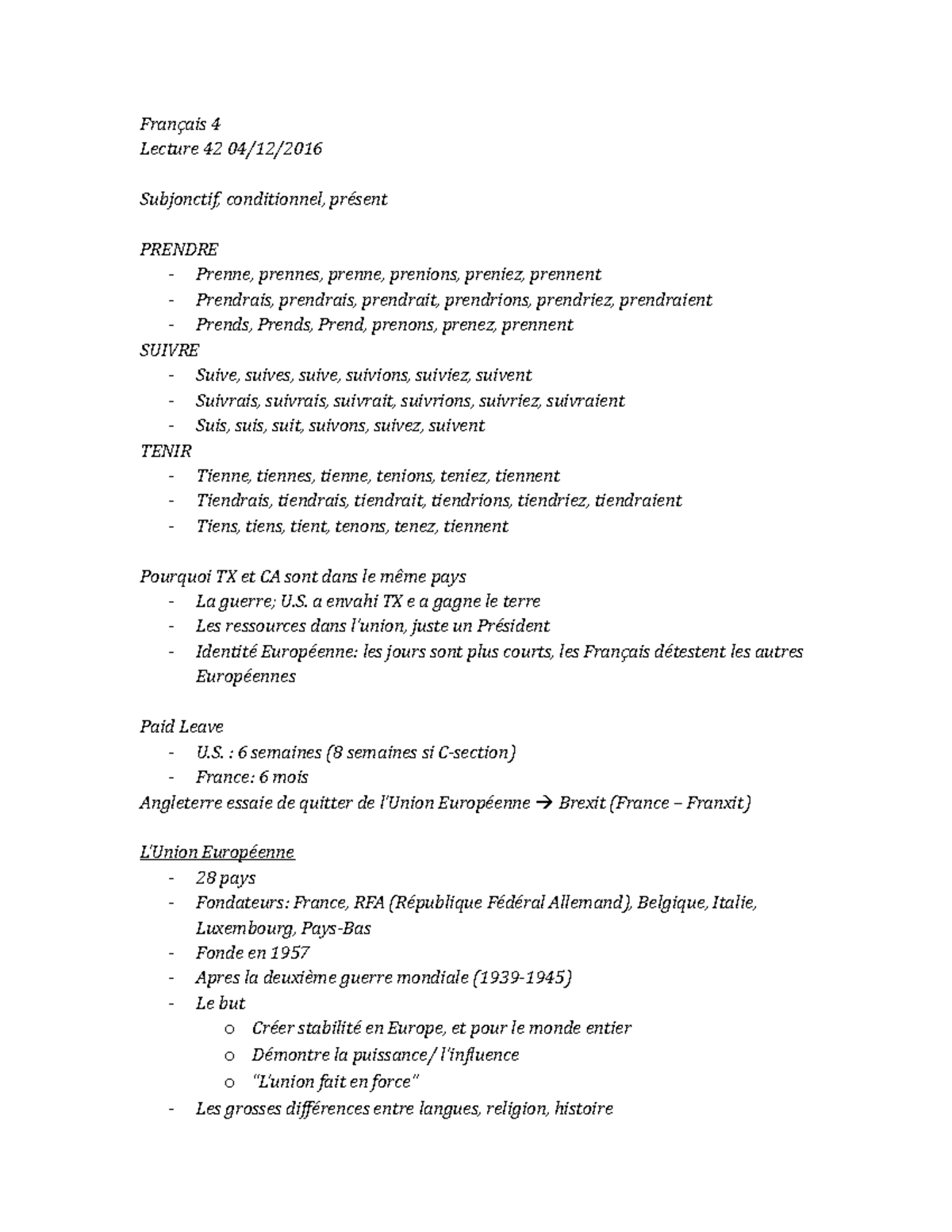 Français 4
Lecture 42 04/12/2016

Subjonctif, conditionnel, présent

PRENDRE
- Prenne, prennes, prenne, prenions, preniez, prennent
- Prendrais, prendrais, prendrait, prendrions, prendriez, prendraient
- Prends, Prends, Prend, prenons, prenez, prennent
SUIVRE
- Suive, suives, suive, suivions, suiviez, suivent
- Suivrais, suivrais, suivrait, suivrions, suivriez, suivraient
- Suis, suis, suit, suivons, suivez, suivent
TENIR
- Tienne, tiennes, tienne, tenions, teniez, tiennent
- Tiendrais, tiendrais, tiendrait, tiendrions, tiendriez, tiendraient
- Tiens, tiens, tient, tenons, tenez, tiennent

Pourquoi TX et CA sont dans le même pays
- La guerre; U.S. a envahi TX e a gagne le terre
- Les ressources dans l'union, juste un Président
- Identité Européenne: les jours sont plus courts, les Français détestent les autres Européennes

Paid Leave
- U.S. : 6 semaines (8 semaines si C-section)
- France: 6 mois
Angleterre essaie de quitter de l'Union Européenne → Brexit (France – Franxit)

L'Union Européenne
- 28 pays
- Fondateurs: France, RFA (République Fédéral Allemand), Belgique, Italie, Luxembourg, Pays-Bas
- Fonde en 1957
- Apres la deuxième guerre mondiale (1939-1945)
- Le but
  o Créer stabilité en Europe, et pour le monde entier
  o Démontre la puissance/ l'influence
  o "L'union fait en force"
- Les grosses différences entre langues, religion, histoire